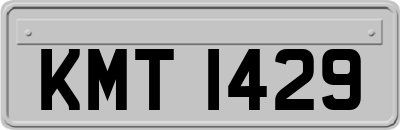 KMT 1429